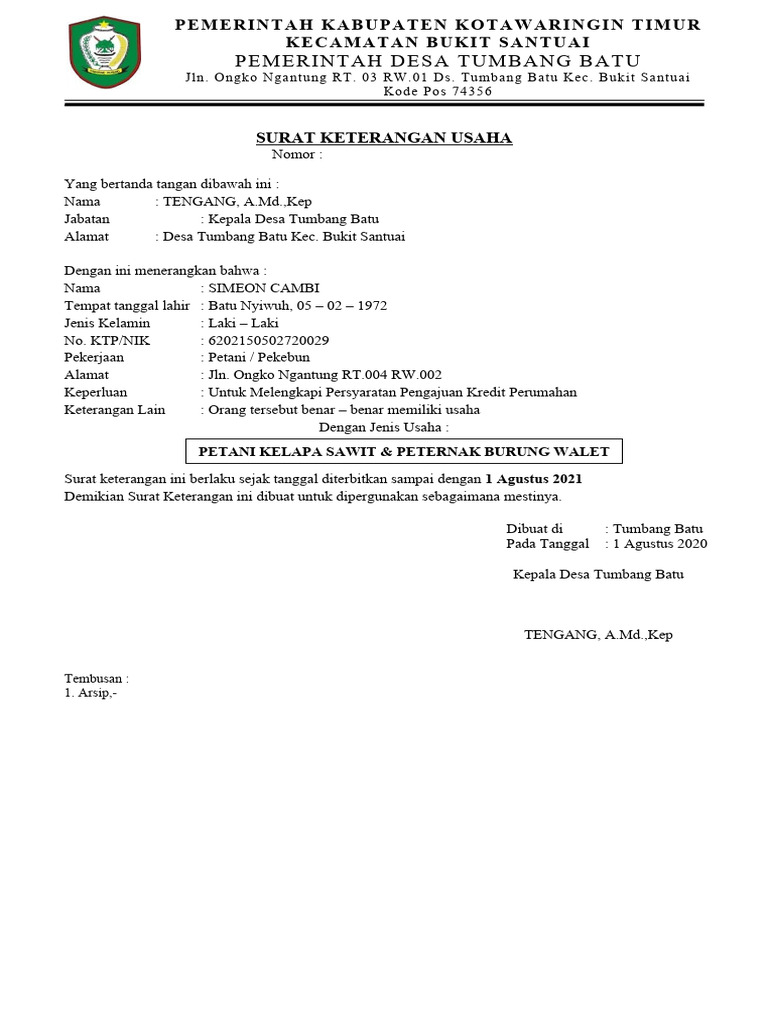 PEMERINTAH KABUPATEN KOTAWARINGIN TIMUR
KECAMATAN BUKIT SANTUAI
PEMERINTAH DESA TUMBANG BATU
Jln. Ongko Ngantung RT. 03 RW.01 Ds. Tumbang Batu Kec. Bukit Santuai
Kode Pos 74356

SURAT KETERANGAN USAHA
Nomor :

Yang bertanda tangan dibawah ini :
Nama : TENGANG, A.Md.,Kep
Jabatan : Kepala Desa Tumbang Batu
Alamat : Desa Tumbang Batu Kec. Bukit Santuai

Dengan ini menerangkan bahwa :
Nama : SIMEON CAMBI
Tempat tanggal lahir : Batu Nyiwuh, 05 – 02 – 1972
Jenis Kelamin : Laki – Laki
No. KTP/NIK : 6202150502720029
Pekerjaan : Petani / Pekebun
Alamat : Jln. Ongko Ngantung RT.004 RW.002
Keperluan : Untuk Melengkapi Persyaratan Pengajuan Kredit Perumahan
Keterangan Lain : Orang tersebut benar – benar memiliki usaha
Dengan Jenis Usaha :

PETANI KELAPA SAWIT & PETERNAK BURUNG WALET

Surat keterangan ini berlaku sejak tanggal diterbitkan sampai dengan 1 Agustus 2021
Demikian Surat Keterangan ini dibuat untuk dipergunakan sebagaimana mestinya.

Dibuat di : Tumbang Batu
Pada Tanggal : 1 Agustus 2020

Kepala Desa Tumbang Batu

TENGANG, A.Md.,Kep

Tembusan :
1. Arsip,-